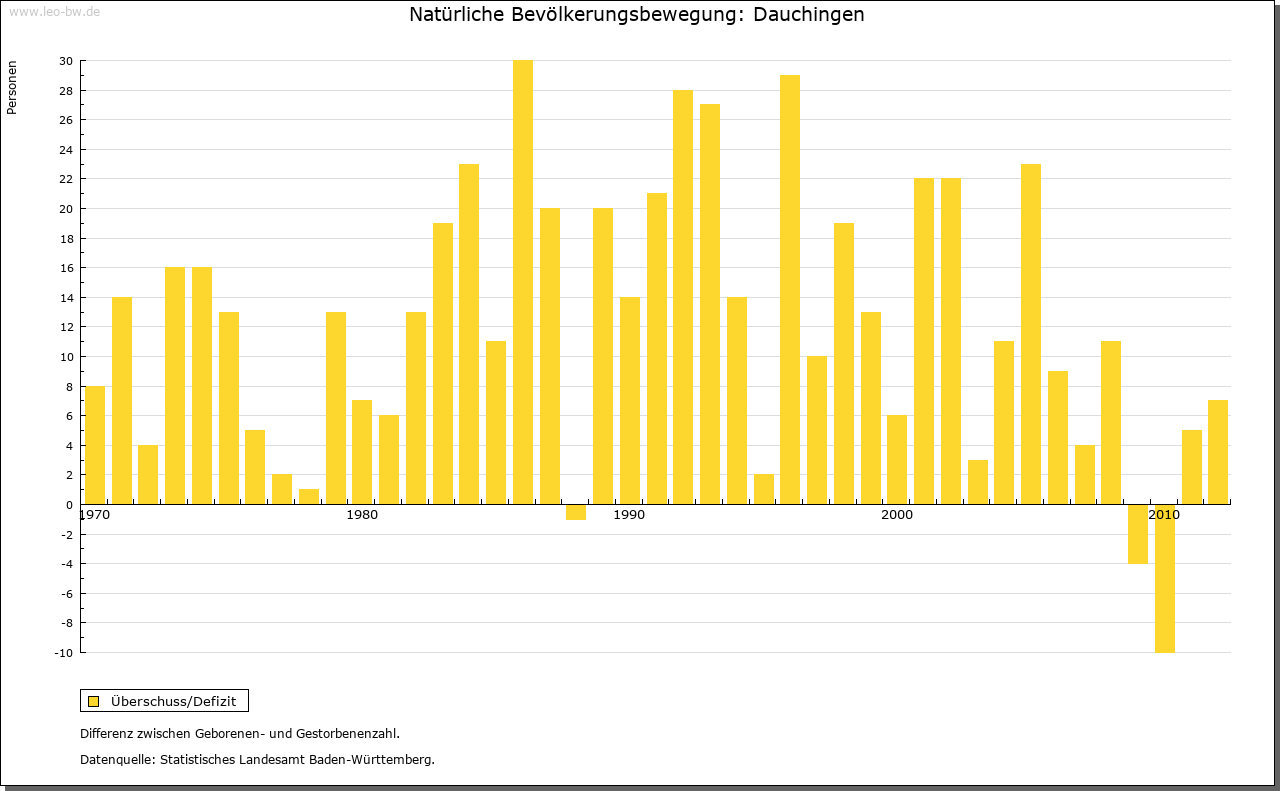 www.leo-bw.de

Natürliche Bevölkerungsbewegung: Dauchingen

Personen

30
28
26
24
22
20
18
16
14
12
10
8
6
4
2
0
-2
-4
-6
-8
-10

1970
1980
1990
2000
2010

Überschuss/Defizit

Differenz zwischen Geborenen- und Gestorbenenzahl.

Datenquelle: Statistisches Landesamt Baden-Württemberg.